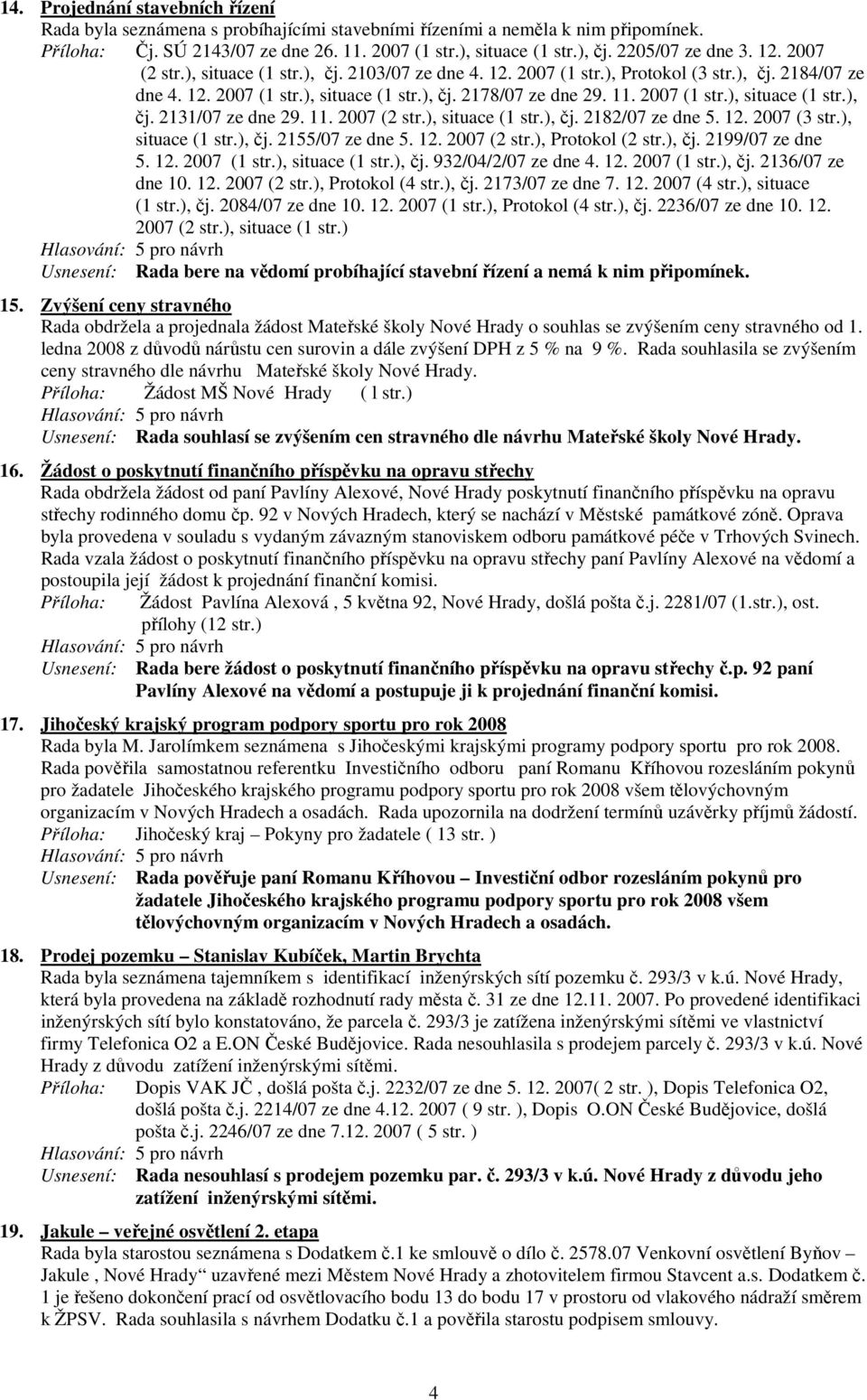 14. Projednání stavebních řízení
Rada byla seznámena s probíhajícími stavebními řízeními a neměla k nim připomínek.
Příloha: Čj. SÚ 2143/07 ze dne 26. 11. 2007 (1 str.), situace (1 str.), čj. 2205/07 ze dne 3. 12. 2007 (2 str.), situace (1 str.), čj. 2103/07 ze dne 4. 12. 2007 (1 str.), Protokol (3 str.), čj. 2184/07 ze dne 4. 12. 2007 (1 str.), situace (1 str.), čj. 2178/07 ze dne 29. 11. 2007 (1 str.), situace (1 str.), čj. 2131/07 ze dne 29. 11. 2007 (2 str.), situace (1 str.), čj. 2182/07 ze dne 5. 12. 2007 (3 str.), situace (1 str.), čj. 2155/07 ze dne 5. 12. 2007 (2 str.), Protokol (2 str.), čj. 2199/07 ze dne 5. 12. 2007 (1 str.), situace (1 str.), čj. 932/04/2/07 ze dne 4. 12. 2007 (1 str.), čj. 2136/07 ze dne 10. 12. 2007 (2 str.), Protokol (4 str.), čj. 2173/07 ze dne 7. 12. 2007 (4 str.), situace (1 str.), čj. 2084/07 ze dne 10. 12. 2007 (1 str.), Protokol (4 str.), čj. 2236/07 ze dne 10. 12. 2007 (2 str.), situace (1 str.)
Hlasování: 5 pro návrh
Usnesení: Rada bere na vědomí probíhající stavební řízení a nemá k nim připomínek.

15. Zvýšení ceny stravného
Rada obdržela a projednala žádost Mateřské školy Nové Hrady o souhlas se zvýšením ceny stravného od 1. ledna 2008 z důvodů nárůstu cen surovin a dále zvýšení DPH z 5 % na 9 %. Rada souhlasila se zvýšením ceny stravného dle návrhu Mateřské školy Nové Hrady.
Příloha: Žádost MŠ Nové Hrady ( l str.)
Hlasování: 5 pro návrh
Usnesení: Rada souhlasí se zvýšením cen stravného dle návrhu Mateřské školy Nové Hrady.

16. Žádost o poskytnutí finančního příspěvku na opravu střechy
Rada obdržela žádost od paní Pavlíny Alexové, Nové Hrady poskytnutí finančního příspěvku na opravu střechy rodinného domu čp. 92 v Nových Hradech, který se nachází v Městské památkové zóně. Oprava byla provedena v souladu s vydaným závazným stanoviskem odboru památkové péče v Trhových Svinech. Rada vzala žádost o poskytnutí finančního příspěvku na opravu střechy paní Pavlíny Alexové na vědomí a postoupila její žádost k projednání finanční komisi.
Příloha: Žádost Pavlína Alexová , 5 května 92, Nové Hrady, došlá pošta č.j. 2281/07 (1.str.), ost. přílohy (12 str.)
Hlasování: 5 pro návrh
Usnesení: Rada bere žádost o poskytnutí finančního příspěvku na opravu střechy č.p. 92 paní Pavlíny Alexové na vědomí a postupuje ji k projednání finanční komisi.

17. Jihočeský krajský program podpory sportu pro rok 2008
Rada byla M. Jarolímkem seznámena s Jihočeskými krajskými programy podpory sportu pro rok 2008. Rada pověřila samostatnou referentku Investičního odboru paní Romanu Kříhovou rozesláním pokynů pro žadatele Jihočeského krajského programu podpory sportu pro rok 2008 všem tělovýchovným organizacím v Nových Hradech a osadách. Rada upozornila na dodržení termínů uzávěrky příjmů žádostí.
Příloha: Jihočeský kraj – Pokyny pro žadatele ( 13 str. )
Hlasování: 5 pro návrh
Usnesení: Rada pověřuje paní Romanu Kříhovou – Investiční odbor rozesláním pokynů pro žadatele Jihočeského krajského programu podpory sportu pro rok 2008 všem tělovýchovným organizacím v Nových Hradech a osadách.

18. Prodej pozemku – Stanislav Kubíček, Martin Brychta
Rada byla seznámena tajemníkem s identifikací inženýrských sítí pozemku č. 293/3 v k.ú. Nové Hrady, která byla provedena na základě rozhodnutí rady města č. 31 ze dne 12.11. 2007. Po provedené identifikaci inženýrských sítí bylo konstatováno, že parcela č. 293/3 je zatížena inženýrskými sítěmi ve vlastnictví firmy Telefonica O2 a E.ON České Budějovice. Rada nesouhlasila s prodejem parcely č. 293/3 v k.ú. Nové Hrady z důvodu zatížení inženýrskými sítěmi.
Příloha: Dopis VAK JČ , došlá pošta č.j. 2232/07 ze dne 5. 12. 2007( 2 str. ), Dopis Telefonica O2, došlá pošta č.j. 2214/07 ze dne 4.12. 2007 ( 9 str. ), Dopis O.ON České Budějovice, došlá pošta č.j. 2246/07 ze dne 7.12. 2007 ( 5 str. )
Hlasování: 5 pro návrh
Usnesení: Rada nesouhlasí s prodejem pozemku par. č. 293/3 v k.ú. Nové Hrady z důvodu jeho zatížení inženýrskými sítěmi.

19. Jakule – veřejné osvětlení 2. etapa
Rada byla starostou seznámena s Dodatkem č.1 ke smlouvě o dílo č. 2578.07 Venkovní osvětlení Byňov – Jakule , Nové Hrady“ uzavřené mezi Městem Nové Hrady a zhotovitelem firmou Stavcent a.s. Dodatkem č. 1 je řešeno dokončení prací od osvětlovacího bodu 13 do bodu 17 v prostoru od vlakového nádraží směrem k ŽPSV. Rada souhlasila s návrhem Dodatku č.1 a pověřila starostu podpisem smlouvy.

4